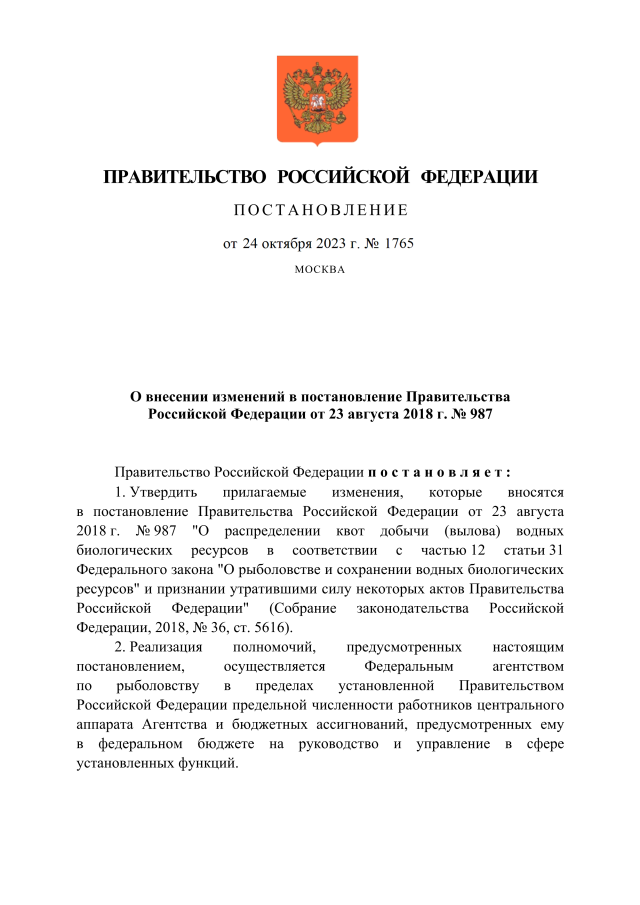 ПРАВИТЕЛЬСТВО РОССИЙСКОЙ ФЕДЕРАЦИИ

ПОСТАНОВЛЕНИЕ

от 24 октября 2023 г. № 1765

МОСКВА

О внесении изменений в постановление Правительства Российской Федерации от 23 августа 2018 г. № 987

Правительство Российской Федерации постановляет:

1. Утвердить прилагаемые изменения, которые вносятся в постановление Правительства Российской Федерации от 23 августа 2018 г. № 987 "О распределении квот добычи (вылова) водных биологических ресурсов в соответствии с частью 12 статьи 31 Федерального закона "О рыболовстве и сохранении водных биологических ресурсов" и признании утратившими силу некоторых актов Правительства Российской Федерации" (Собрание законодательства Российской Федерации, 2018, № 36, ст. 5616).

2. Реализация полномочий, предусмотренных настоящим постановлением, осуществляется Федеральным агентством по рыболовству в пределах установленной Правительством Российской Федерации предельной численности работников центрального аппарата Агентства и бюджетных ассигнований, предусмотренных ему в федеральном бюджете на руководство и управление в сфере установленных функций.